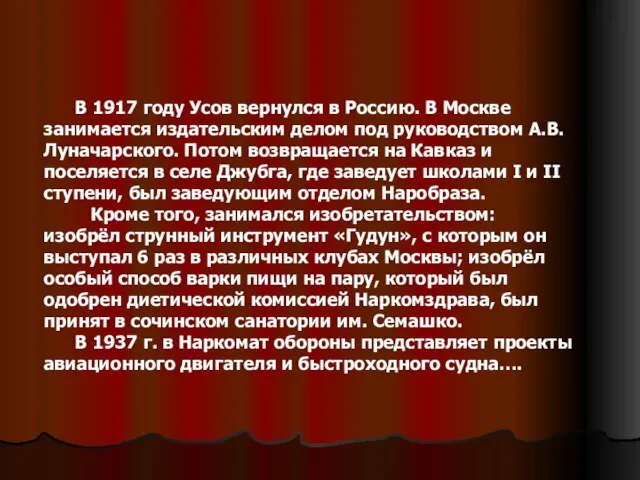 В 1917 году Усов вернулся в Россию. В Москве занимается издательским делом под руководством А.В. Луначарского. Потом возвращается на Кавказ и поселяется в селе Джубга, где заведует школами I и II ступени, был заведующим отделом Наробраза.

Кроме того, занимался изобретательством: изобрёл струнный инструмент «Гудун», с которым он выступал 6 раз в различных клубах Москвы; изобрёл особый способ варки пищи на пару, который был одобрен диетической комиссией Наркомздрава, был принят в сочинском санатории им. Семашко.

В 1937 г. в Наркомат обороны представляет проекты авиационного двигателя и быстроходного судна….